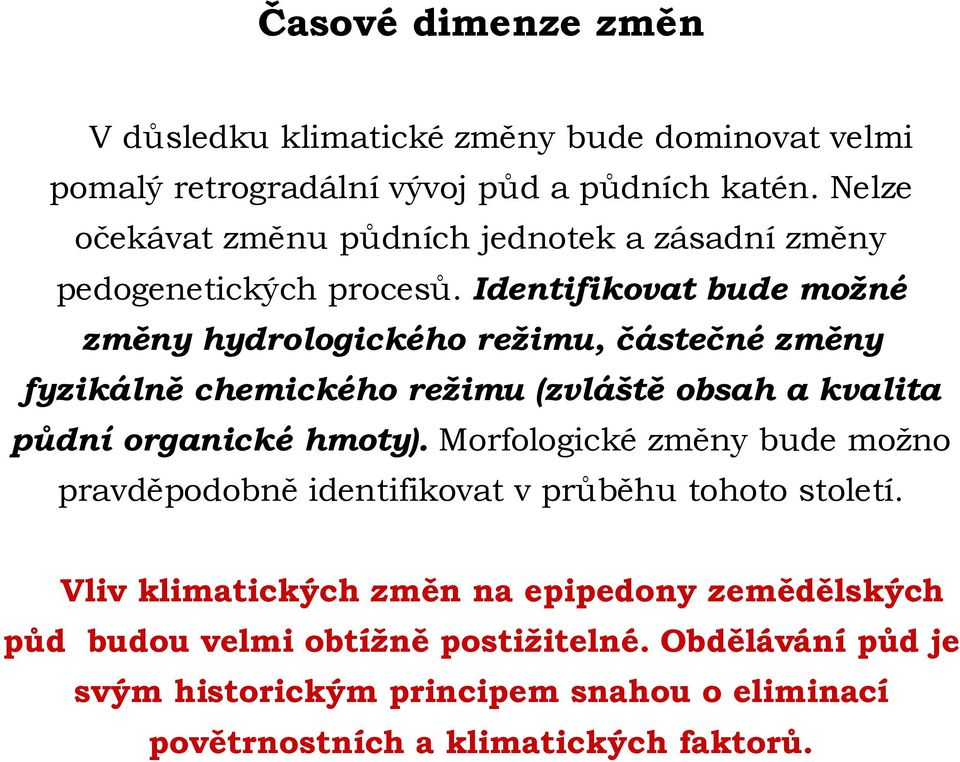 Časové dimenze změn

V důsledku klimatické změny bude dominovat velmi pomalý retrogradální vývoj půd a půdních katén. Nelze očekávat změnu půdních jednotek a zásadní změny pedogenetických procesů. Identifikovat bude možné změny hydrologického režimu, částečné změny fyzikálně chemického režimu (zvláště obsah a kvalita půdní organické hmoty). Morfologické změny bude možno pravděpodobně identifikovat v průběhu tohoto století.

Vliv klimatických změn na epipedony zemědělských půd budou velmi obtížně postižitelné. Obdělávání půd je svým historickým principem snahou o eliminací povětrnostních a klimatických faktorů.